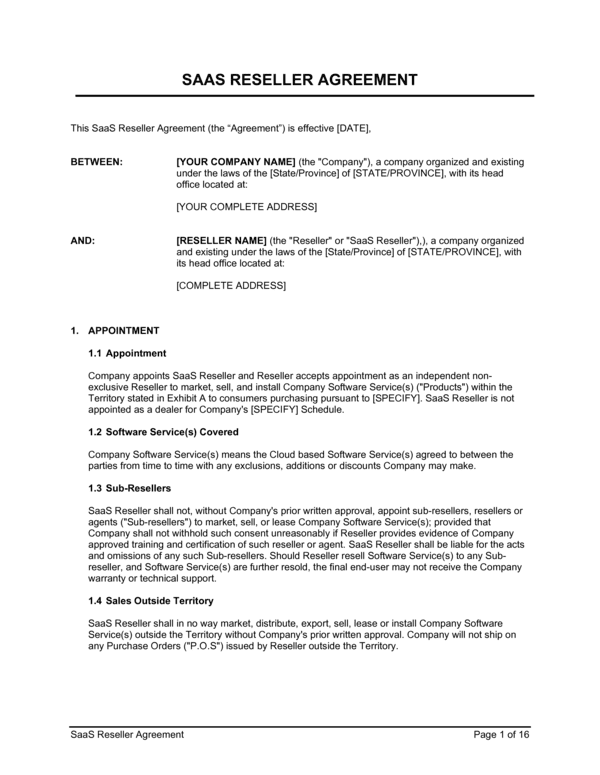 SAAS RESELLER AGREEMENT

This SaaS Reseller Agreement (the “Agreement”) is effective [DATE],

BETWEEN: [YOUR COMPANY NAME] (the "Company"), a company organized and existing under the laws of the [State/Province] of [STATE/PROVINCE], with its head office located at:

[YOUR COMPLETE ADDRESS]

AND: [RESELLER NAME] (the "Reseller" or "SaaS Reseller"),), a company organized and existing under the laws of the [State/Province] of [STATE/PROVINCE], with its head office located at:

[COMPLETE ADDRESS]

1. APPOINTMENT

1.1 Appointment

Company appoints SaaS Reseller and Reseller accepts appointment as an independent non-exclusive Reseller to market, sell, and install Company Software Service(s) ("Products") within the Territory stated in Exhibit A to consumers purchasing pursuant to [SPECIFY]. SaaS Reseller is not appointed as a dealer for Company's [SPECIFY] Schedule.

1.2 Software Service(s) Covered

Company Software Service(s) means the Cloud based Software Service(s) agreed to between the parties from time to time with any exclusions, additions or discounts Company may make.

1.3 Sub-Resellers

SaaS Reseller shall not, without Company's prior written approval, appoint sub-resellers, resellers or agents ("Sub-resellers") to market, sell, or lease Company Software Service(s); provided that Company shall not withhold such consent unreasonably if Reseller provides evidence of Company approved training and certification of such reseller or agent. SaaS Reseller shall be liable for the acts and omissions of any such Sub-resellers. Should Reseller resell Software Service(s) to any Sub-reseller, and Software Service(s) are further resold, the final end-user may not receive the Company warranty or technical support.

1.4 Sales Outside Territory

SaaS Reseller shall in no way market, distribute, export, sell, lease or install Company Software Service(s) outside the Territory without Company's prior written approval. Company will not ship on any Purchase Orders ("P.O.S") issued by Reseller outside the Territory.

SaaS Reseller Agreement

Page 1 of 16